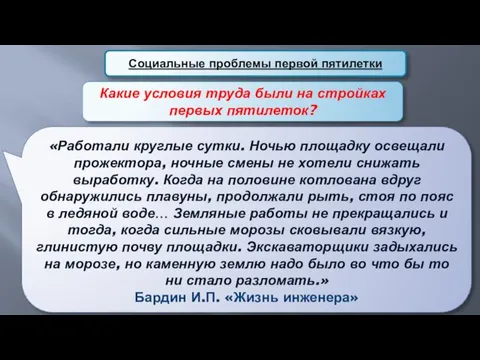 Социальные проблемы первой пятилетки

Какие условия труда были на стройках первых пятилеток?

«Работали круглые сутки. Ночью площадку освещали прожектора, ночные смены не хотели снижать выработку. Когда на половине котлована вдруг обнаружились плавуны, продолжали рыть, стоя по пояс в ледяной воде… Земляные работы не прекращались и тогда, когда сильные морозы сковывали вязкую, глинистую почву площадки. Экскаваторщики задыхались на морозе, но каменную землю надо было во что бы то ни стало разломать.»
Бардин И.П. «Жизнь инженера»